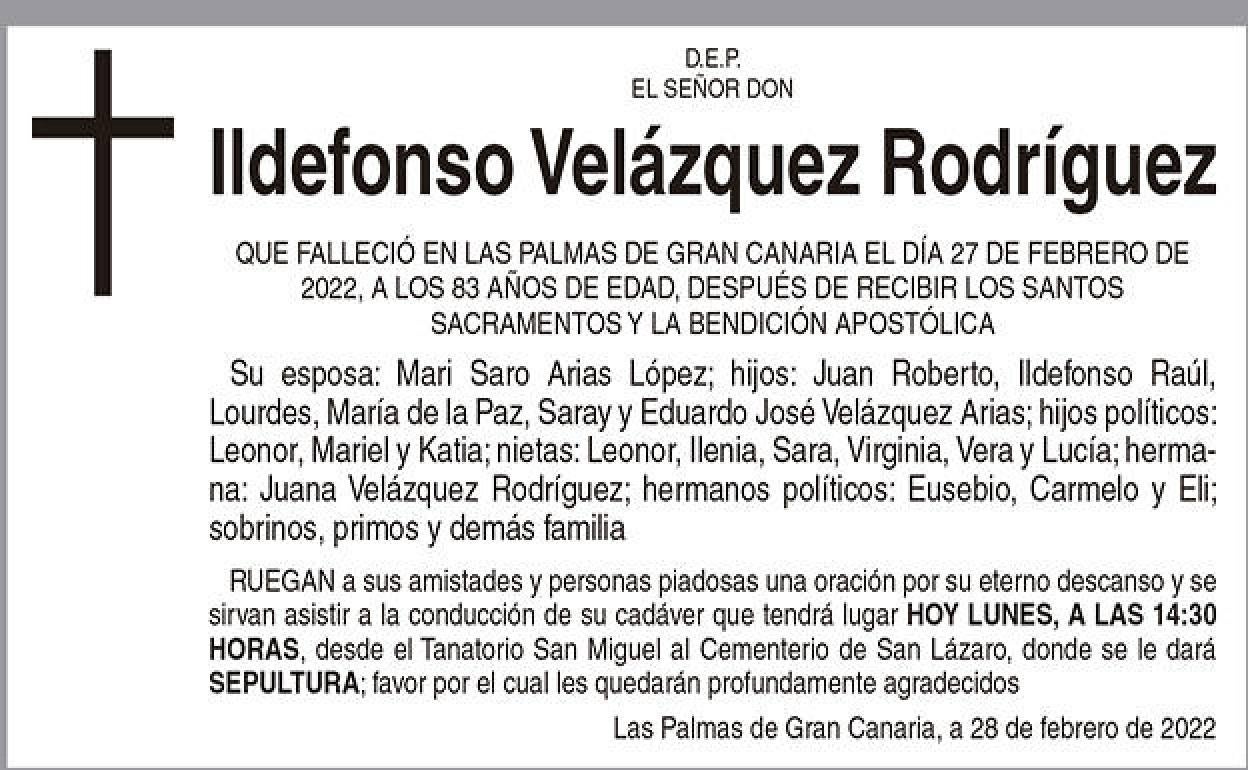 D.E.P.
EL SEÑOR DON

Ildefonso Velázquez Rodríguez

QUE FALLECIÓ EN LAS PALMAS DE GRAN CANARIA EL DÍA 27 DE FEBRERO DE 2022, A LOS 83 AÑOS DE EDAD, DESPUÉS DE RECIBIR LOS SANTOS SACRAMENTOS Y LA BENDICIÓN APOSTÓLICA

Su esposa: Mari Saro Arias López; hijos: Juan Roberto, Ildefonso Raúl, Lourdes, María de la Paz, Saray y Eduardo José Velázquez Arias; hijos políticos: Leonor, Mariel y Katia; nietas: Leonor, Ilenia, Sara, Virginia, Vera y Lucía; hermana: Juana Velázquez Rodríguez; hermanos políticos: Eusebio, Carmelo y Eli; sobrinos, primos y demás familia

RUEGAN a sus amistades y personas piadosas una oración por su eterno descanso y se sirvan asistir a la conducción de su cadáver que tendrá lugar HOY LUNES, A LAS 14:30 HORAS, desde el Tanatorio San Miguel al Cementerio de San Lázaro, donde se le dará SEPULTURA; favor por el cual les quedarán profundamente agradecidos

Las Palmas de Gran Canaria, a 28 de febrero de 2022